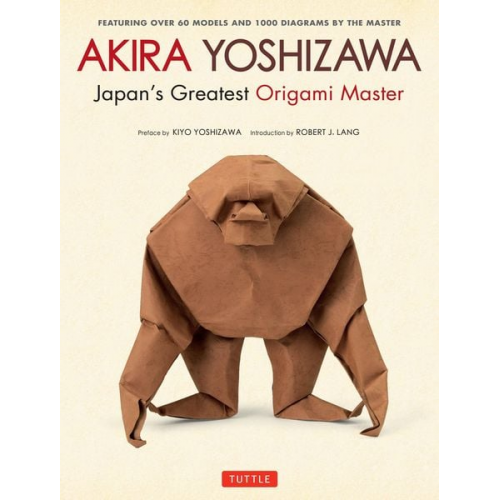 FEATURING OVER 60 MODELS AND 1000 DIAGRAMS BY THE MASTER

AKIRA YOSHIZAWA

Japan's Greatest Origami Master

Preface by KIYO YOSHIZAWA Introduction by ROBERT J. LANG

TUTTLE